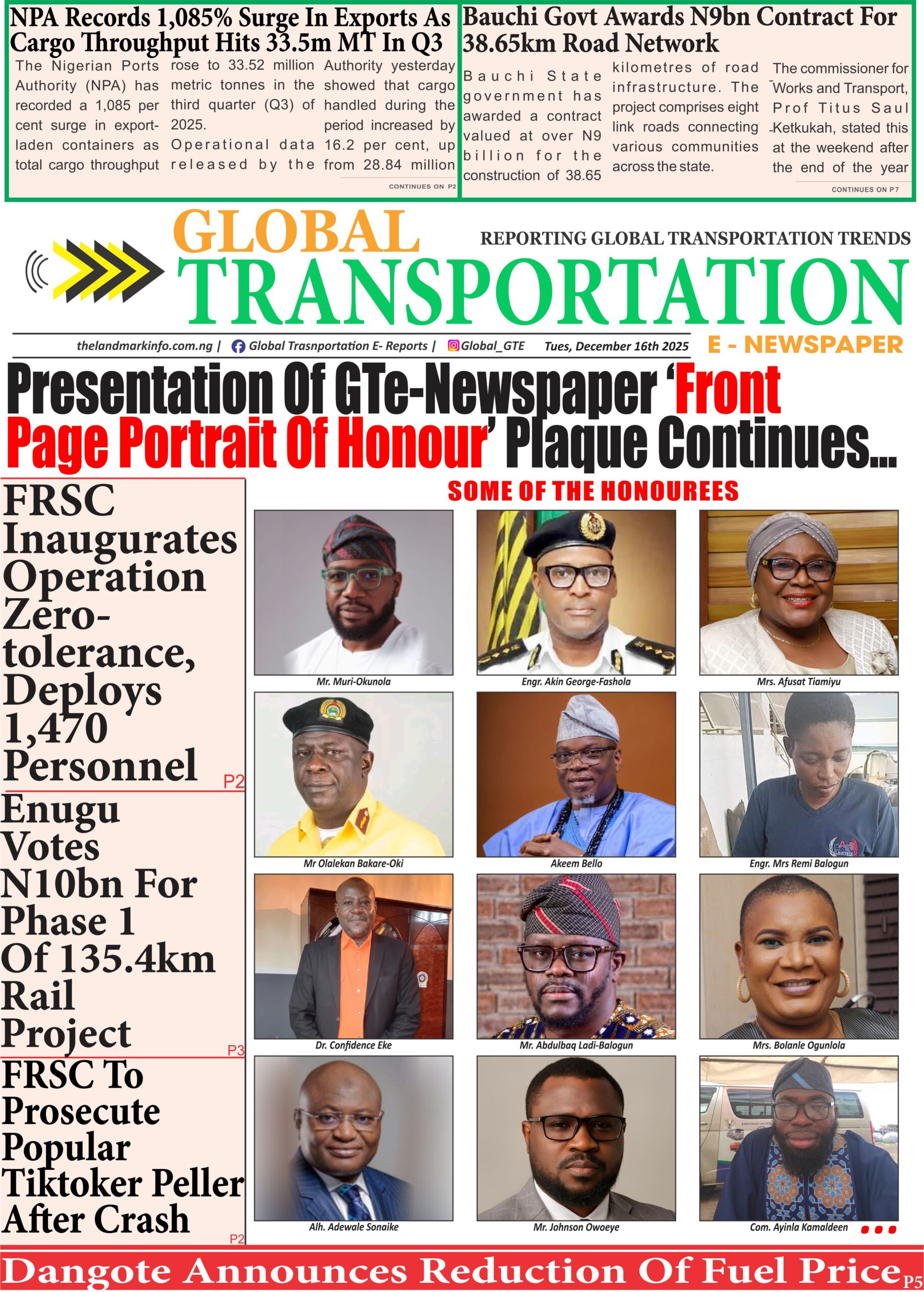 NPA Records 1,085% Surge In Exports As Cargo Throughput Hits 33.5m MT In Q3

The Nigerian Ports Authority (NPA) has recorded a 1,085 per cent surge in export-laden containers as total cargo throughput rose to 33.52 million metric tonnes in the third quarter (Q3) of 2025. Operational data released by the Authority yesterday showed that cargo handled during the period increased by 16.2 per cent, up from 28.84 million

CONTINUES ON P2

Bauchi Govt Awards N9bn Contract For 38.65km Road Network

Bauchi State government has awarded a contract valued at over N9 billion for the construction of 38.65 kilometres of road infrastructure. The project comprises eight link roads connecting various communities across the state.

The commissioner for Works and Transport, Prof Titus Saul Ketkukah, stated this at the weekend after the end of the year

CONTINUES ON P7

GLOBAL TRANSPORTATION

REPORTING GLOBAL TRANSPORTATION TRENDS

thelandmarkinfo.com.ng | Global Trasnportation E- Reports | Global_GTE Tues, December 16th 2025

E - NEWSPAPER

Presentation Of GTe-Newspaper 'Front Page Portrait Of Honour' Plaque Continues...

FRSC Inaugurates Operation Zero-tolerance, Deploys 1,470 Personnel P2

Enugu Votes N10bn For Phase 1 Of 135.4km Rail Project P3

FRSC To Prosecute Popular Tiktoker Peller After Crash P2

SOME OF THE HONOUREES

Mr. Muri-Okunola

Engr. Akin George-Fashola

Mrs. Afusat Tiamiyu

Mr Olalekan Bakare-Oki

Akeem Bello

Engr. Mrs Remi Balogun

Dr. Confidence Eke

Mr. Abdulbaq Ladi-Balogun

Mrs. Bolanle Ogunlola

Alh. Adewale Sonaike

Mr. Johnson Owoeye

Com. Ayinla Kamaldeen

Dangote Announces Reduction Of Fuel Price P5